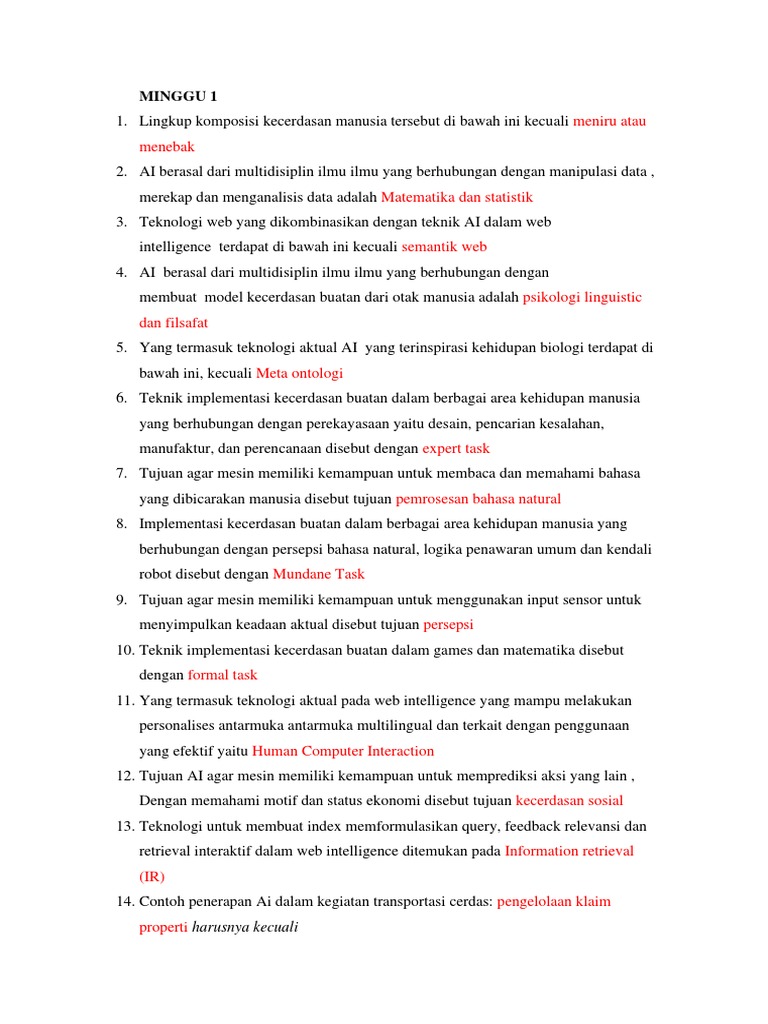 MINGGU 1

1. Lingkup komposisi kecerdasan manusia tersebut di bawah ini kecuali meniru atau menebak
2. AI berasal dari multidisiplin ilmu ilmu yang berhubungan dengan manipulasi data , merekap dan menganalisis data adalah Matematika dan statistik
3. Teknologi web yang dikombinasikan dengan teknik AI dalam web intelligence terdapat di bawah ini kecuali semantik web
4. AI berasal dari multidisiplin ilmu ilmu yang berhubungan dengan membuat model kecerdasan buatan dari otak manusia adalah psikologi linguistic dan filsafat
5. Yang termasuk teknologi aktual AI yang terinspirasi kehidupan biologi terdapat di bawah ini, kecuali Meta ontologi
6. Teknik implementasi kecerdasan buatan dalam berbagai area kehidupan manusia yang berhubungan dengan perekayasaan yaitu desain, pencarian kesalahan, manufaktur, dan perencanaan disebut dengan expert task
7. Tujuan agar mesin memiliki kemampuan untuk membaca dan memahami bahasa yang dibicarakan manusia disebut tujuan pemrosesan bahasa natural
8. Implementasi kecerdasan buatan dalam berbagai area kehidupan manusia yang berhubungan dengan persepsi bahasa natural, logika penawaran umum dan kendali robot disebut dengan Mundane Task
9. Tujuan agar mesin memiliki kemampuan untuk menggunakan input sensor untuk menyimpulkan keadaan aktual disebut tujuan persepsi
10. Teknik implementasi kecerdasan buatan dalam games dan matematika disebut dengan formal task
11. Yang termasuk teknologi aktual pada web intelligence yang mampu melakukan personalises antarmuka antarmuka multilingual dan terkait dengan penggunaan yang efektif yaitu Human Computer Interaction
12. Tujuan AI agar mesin memiliki kemampuan untuk memprediksi aksi yang lain , Dengan memahami motif dan status ekonomi disebut tujuan kecerdasan sosial
13. Teknologi untuk membuat index memformulasikan query, feedback relevansi dan retrieval interaktif dalam web intelligence ditemukan pada Information retrieval (IR)
14. Contoh penerapan Ai dalam kegiatan transportasi cerdas: pengelolaan klaim properti harusnya kecuali